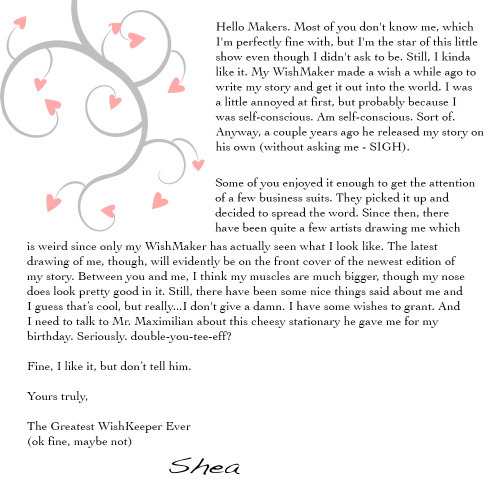 Hello Makers. Most of you don't know me, which I'm perfectly fine with, but I'm the star of this little show even though I didn't ask to be. Still, I kinda like it. My WishMaker made a wish a while ago to write my story and get it out into the world. I was a little annoyed at first, but probably because I was self-conscious. Am self-conscious. Sort of. Anyway, a couple years ago he released my story on his own (without asking me - SIGH).

Some of you enjoyed it enough to get the attention of a few business suits. They picked it up and decided to spread the word. Since then, there have been quite a few artists drawing me which is weird since only my WishMaker has actually seen what I look like. The latest drawing of me, though, will evidently be on the front cover of the newest edition of my story. Between you and me, I think my muscles are much bigger, though my nose does look pretty good in it. Still, there have been some nice things said about me and I guess that's cool, but really...I don't give a damn. I have some wishes to grant. And I need to talk to Mr. Maximilian about this cheesy stationary he gave me for my birthday. Seriously. double-you-tee-eff?

Fine, I like it, but don't tell him.

Yours truly,

The Greatest WishKeeper Ever
(ok fine, maybe not)

Shea